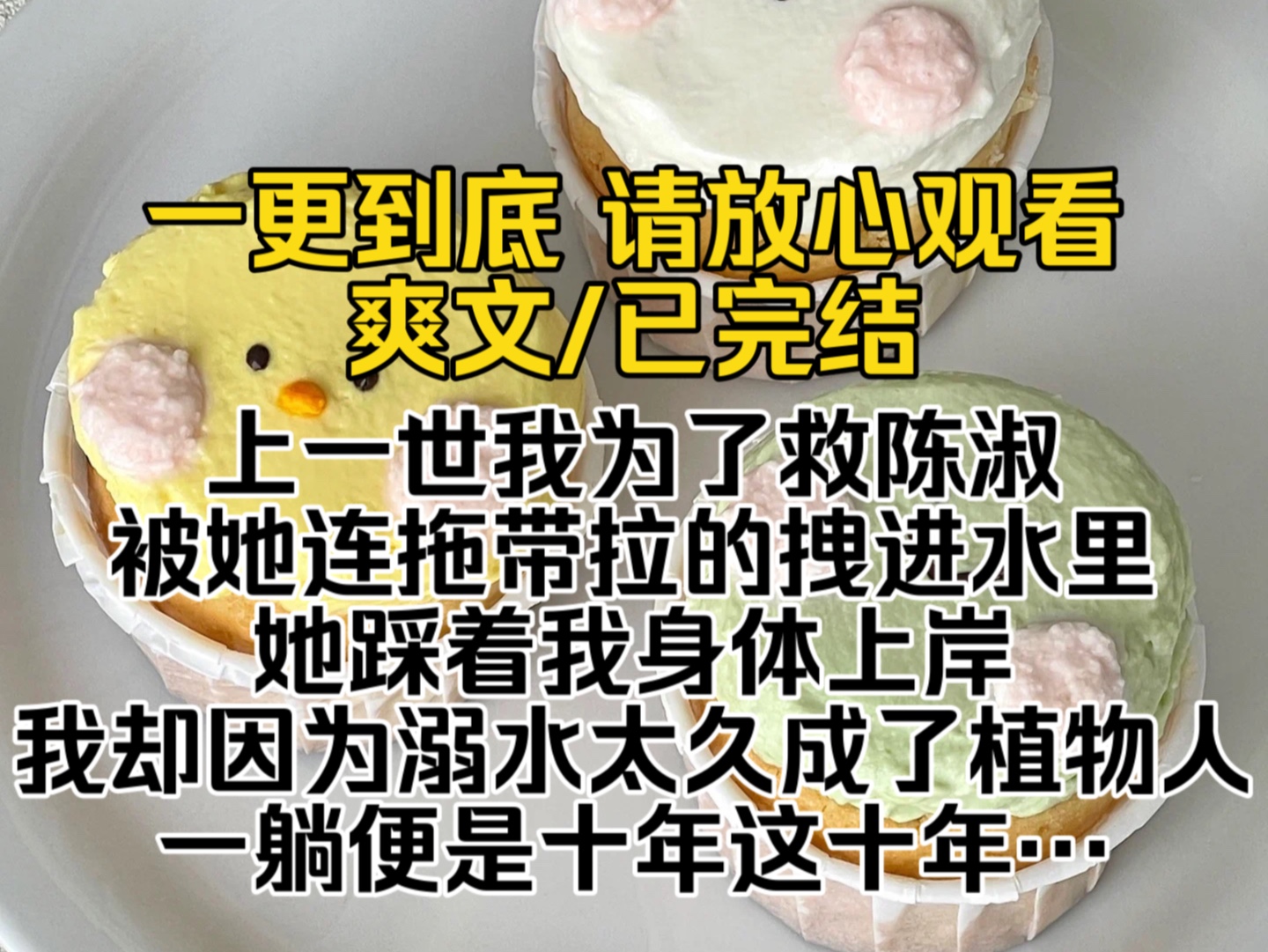 一更到底 请放心观看
爽文/已完结

上一世我为了救陈淑
被她连拖带拉的拽进水里
她踩着我身体上岸
我却因为溺水太久成了植物人
一躺便是十年这十年…